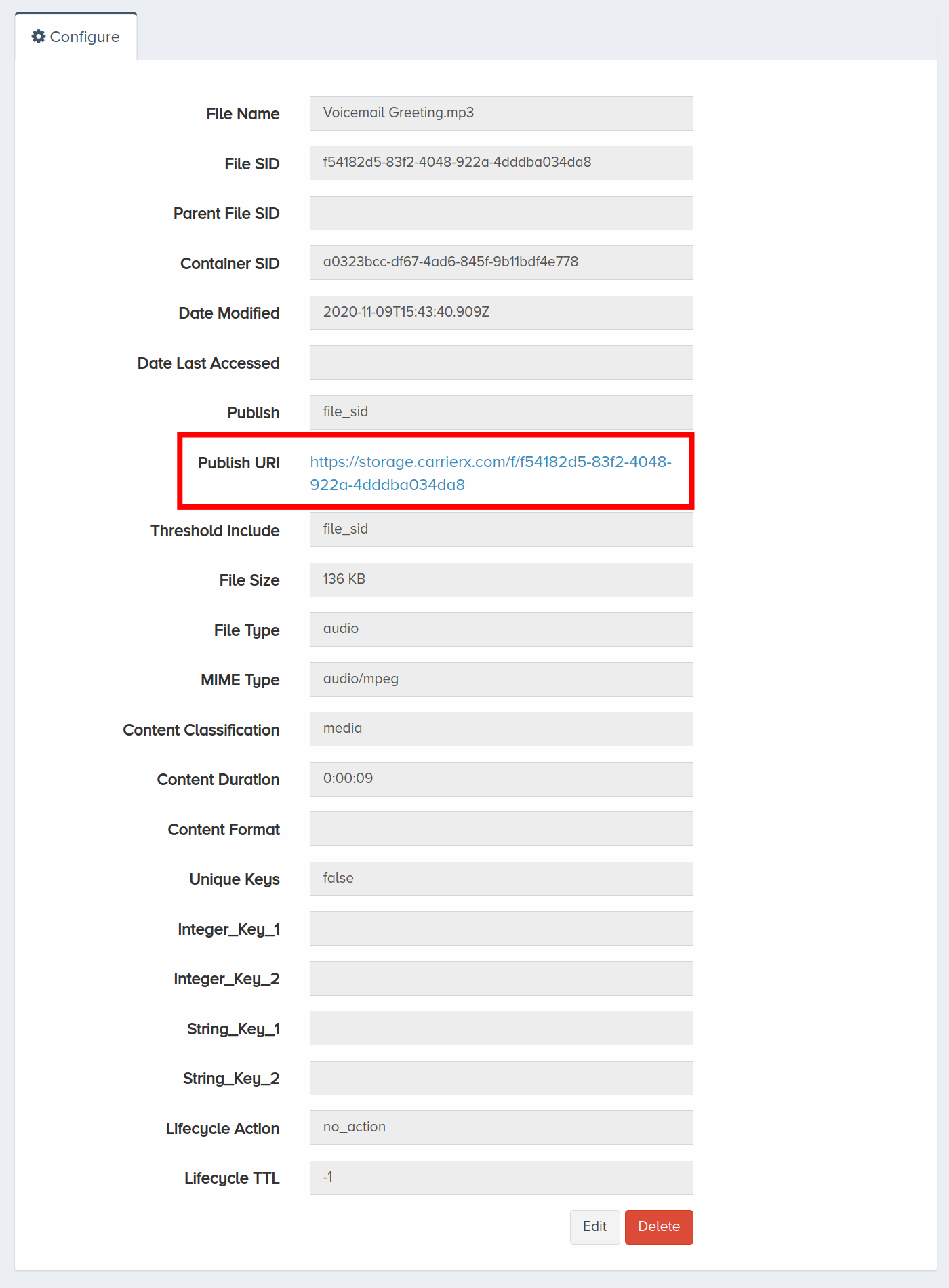 Configure

File Name Voicemail Greeting.mp3

File SID f54182d5-83f2-4048-922a-4dddba034da8

Parent File SID

Container SID a0323bcc-df67-4ad6-845f-9b11bdf4e778

Date Modified 2020-11-09T15:43:40.909Z

Date Last Accessed

Publish file_sid

Publish URI https://storage.carrierx.com/f/f54182d5-83f2-4048-922a-4dddba034da8

Threshold Include file_sid

File Size 136 KB

File Type audio

MIME Type audio/mpeg

Content Classification media

Content Duration 0:00:09

Content Format

Unique Keys false

Integer_Key_1

Integer_Key_2

String_Key_1

String_Key_2

Lifecycle Action no_action

Lifecycle TTL -1

Edit Delete